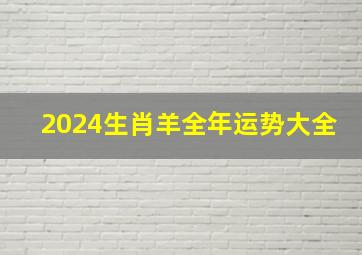 2024生肖羊全年运势大全